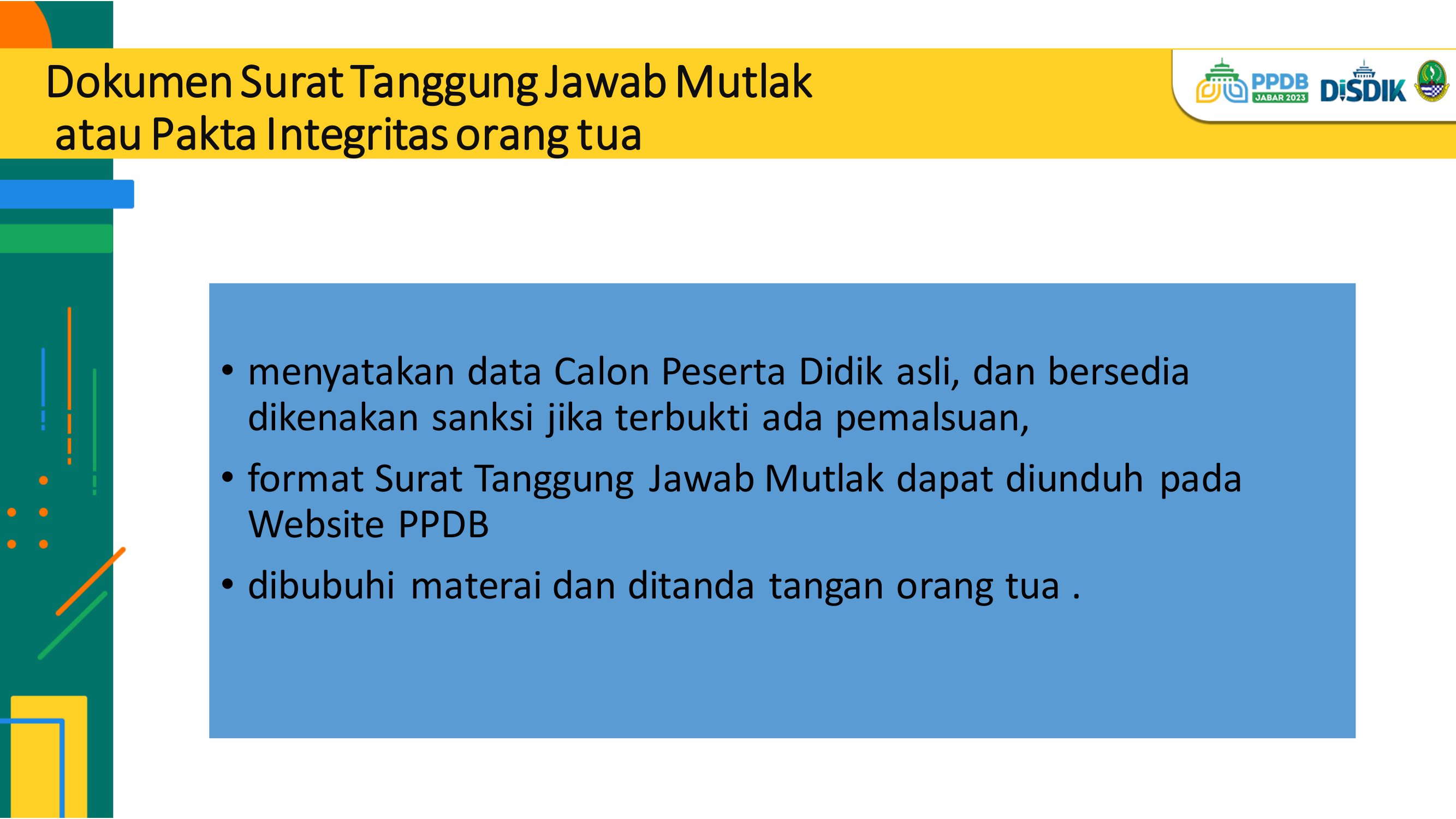 Dokumen Surat Tanggung Jawab Mutlak atau Pakta Integritas orang tua

PPDB
JABAR 2023
DISDIK

• menyatakan data Calon Peserta Didik asli, dan bersedia dikenakan sanksi jika terbukti ada pemalsuan,

• format Surat Tanggung Jawab Mutlak dapat diunduh pada Website PPDB

• dibubuhi materai dan ditanda tangan orang tua .